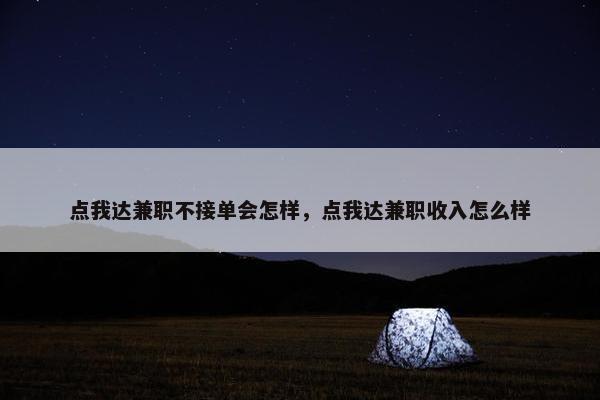 点我达兼职不接单会怎样，点我达兼职收入怎么样